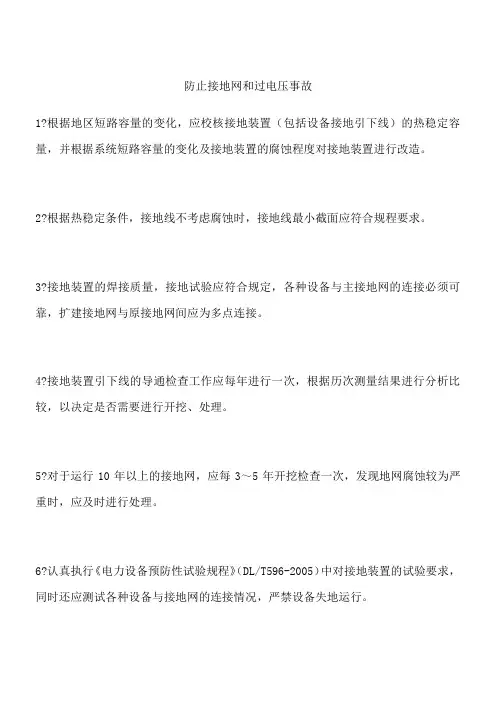 防止接地网和过电压事故

1?根据地区短路容量的变化，应校核接地装置（包括设备接地引下线）的热稳定容量，并根据系统短路容量的变化及接地装置的腐蚀程度对接地装置进行改造。

2?根据热稳定条件，接地线不考虑腐蚀时，接地线最小截面应符合规程要求。

3?接地装置的焊接质量，接地试验应符合规定，各种设备与主接地网的连接必须可靠，扩建接地网与原接地网间应为多点连接。

4?接地装置引下线的导通检查工作应每年进行一次，根据历次测量结果进行分析比较，以决定是否需要进行开挖、处理。

5?对于运行 10 年以上的接地网，应每 3～5 年开挖检查一次，发现地网腐蚀较为严重时，应及时进行处理。

6?认真执行《电力设备预防性试验规程》(DL/T596-2005)中对接地装置的试验要求，同时还应测试各种设备与接地网的连接情况，严禁设备失地运行。